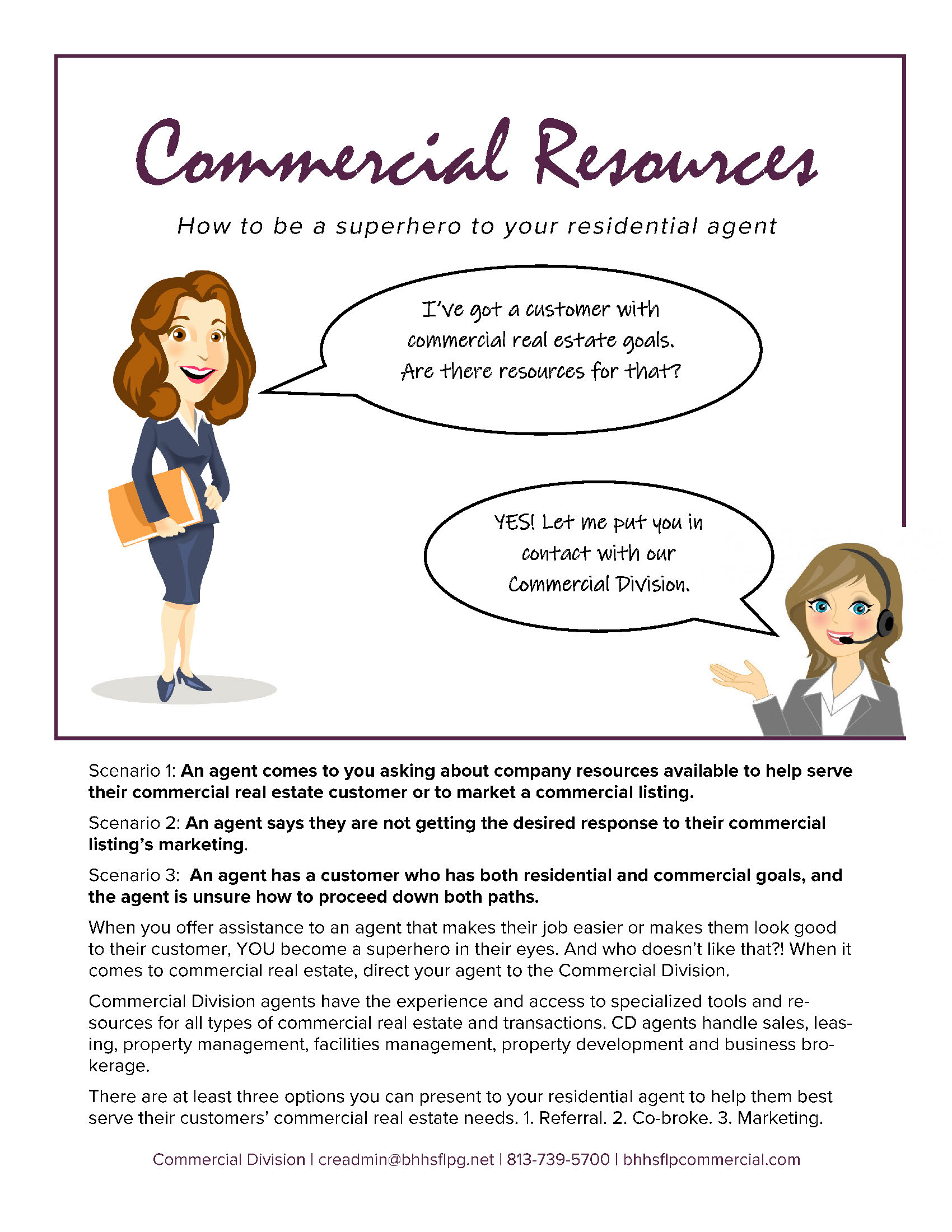 Commercial Resources

How to be a superhero to your residential agent

I've got a customer with commercial real estate goals. Are there resources for that?

YES! Let me put you in contact with our Commercial Division.

Scenario 1: An agent comes to you asking about company resources available to help serve their commercial real estate customer or to market a commercial listing.

Scenario 2: An agent says they are not getting the desired response to their commercial listing's marketing.

Scenario 3: An agent has a customer who has both residential and commercial goals, and the agent is unsure how to proceed down both paths.

When you offer assistance to an agent that makes their job easier or makes them look good to their customer, YOU become a superhero in their eyes. And who doesn't like that?! When it comes to commercial real estate, direct your agent to the Commercial Division.

Commercial Division agents have the experience and access to specialized tools and resources for all types of commercial real estate and transactions. CD agents handle sales, leasing, property management, facilities management, property development and business brokerage.

There are at least three options you can present to your residential agent to help them best serve their customers' commercial real estate needs. 1. Referral. 2. Co-broke. 3. Marketing.

Commercial Division | creadmin@bhhsflpg.net | 813-739-5700 | bhhsflpcommercial.com